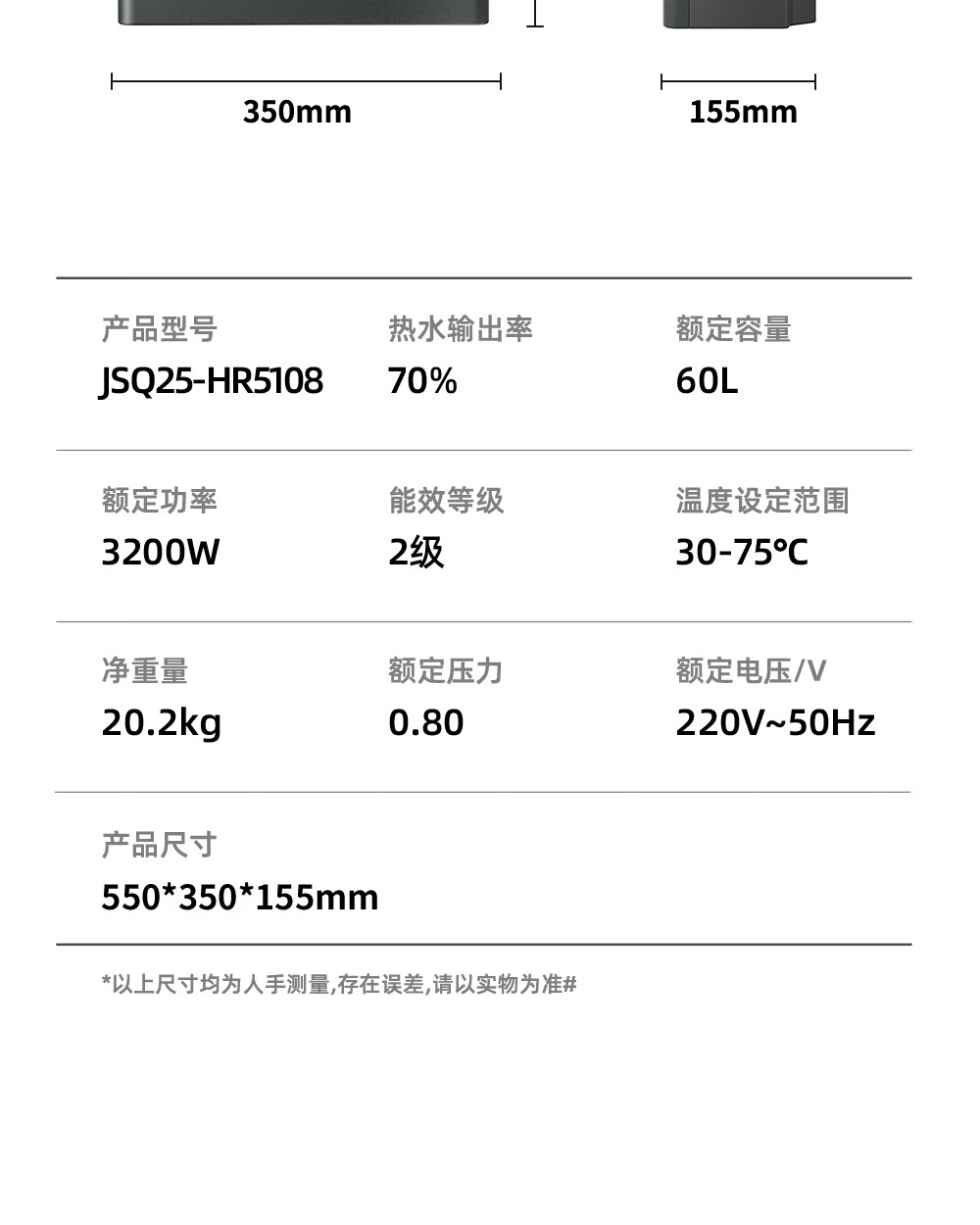 350mm

155mm

产品型号
JSQ25-HR5108

热水输出率
70%

额定容量
60L

额定功率
3200W

能效等级
2级

温度设定范围
30-75℃

净重量
20.2kg

额定压力
0.80

额定电压/V
220V~50Hz

产品尺寸
550*350*155mm

*以上尺寸均为人手测量,存在误差,请以实物为准#